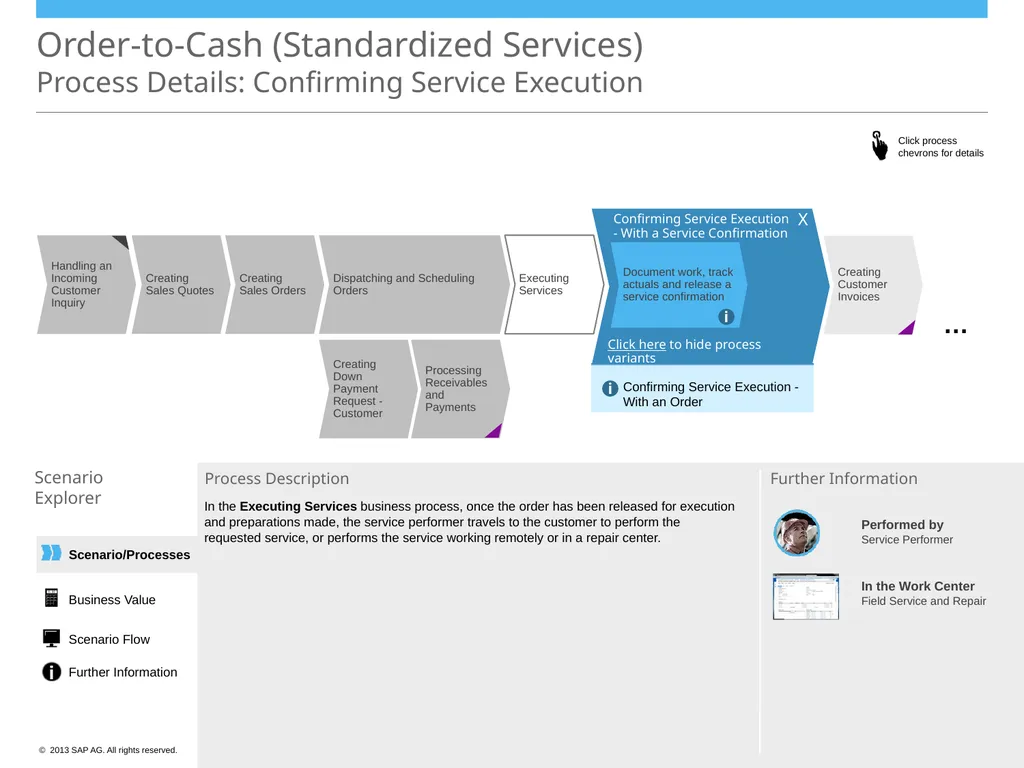 Order-to-Cash (Standardized Services)
Process Details: Confirming Service Execution

Click process chevrons for details

Handling an Incoming Customer Inquiry

Creating Sales Quotes

Creating Sales Orders

Dispatching and Scheduling Orders

Executing Services

Confirming Service Execution - With a Service Confirmation X

Document work, track actuals and release a service confirmation

Click here to hide process variants

Confirming Service Execution - With an Order

Creating Customer Invoices

...

Creating Down Payment Request - Customer

Processing Receivables and Payments

Scenario Explorer

Scenario/Processes

Business Value

Scenario Flow

Further Information

Process Description

In the **Executing Services** business process, once the order has been released for execution and preparations made, the service performer travels to the customer to perform the requested service, or performs the service working remotely or in a repair center.

Further Information

Performed by
Service Performer

In the Work Center
Field Service and Repair

© 2013 SAP AG. All rights reserved.